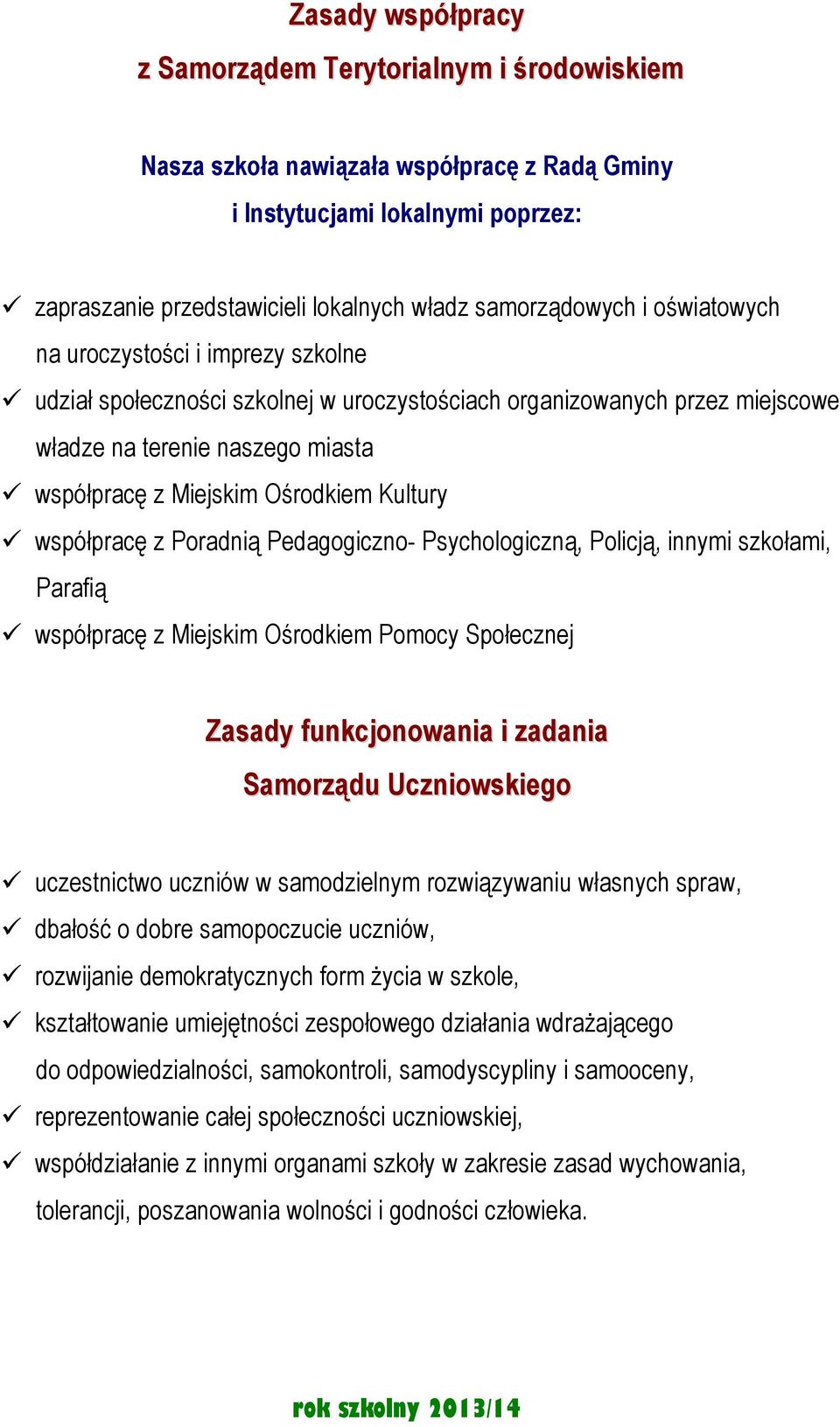 Zasady współpracy
z Samorządem Terytorialnym i środowiskiem

Nasza szkoła nawiązała współpracę z Radą Gminy
i Instytucjami lokalnymi poprzez:

✓ zapraszanie przedstawicieli lokalnych władz samorządowych i oświatowych na uroczystości i imprezy szkolne
✓ udział społeczności szkolnej w uroczystościach organizowanych przez miejscowe władze na terenie naszego miasta
✓ współpracę z Miejskim Ośrodkiem Kultury
✓ współpracę z Poradnią Pedagogiczno- Psychologiczną, Policją, innymi szkołami, Parafią
✓ współpracę z Miejskim Ośrodkiem Pomocy Społecznej

Zasady funkcjonowania i zadania
Samorządu Uczniowskiego

✓ uczestnictwo uczniów w samodzielnym rozwiązywaniu własnych spraw,
✓ dbałość o dobre samopoczucie uczniów,
✓ rozwijanie demokratycznych form życia w szkole,
✓ kształtowanie umiejętności zespołowego działania wdrażającego do odpowiedzialności, samokontroli, samodyscypliny i samooceny,
✓ reprezentowanie całej społeczności uczniowskiej,
✓ współdziałanie z innymi organami szkoły w zakresie zasad wychowania, tolerancji, poszanowania wolności i godności człowieka.

rok szkolny 2013/14